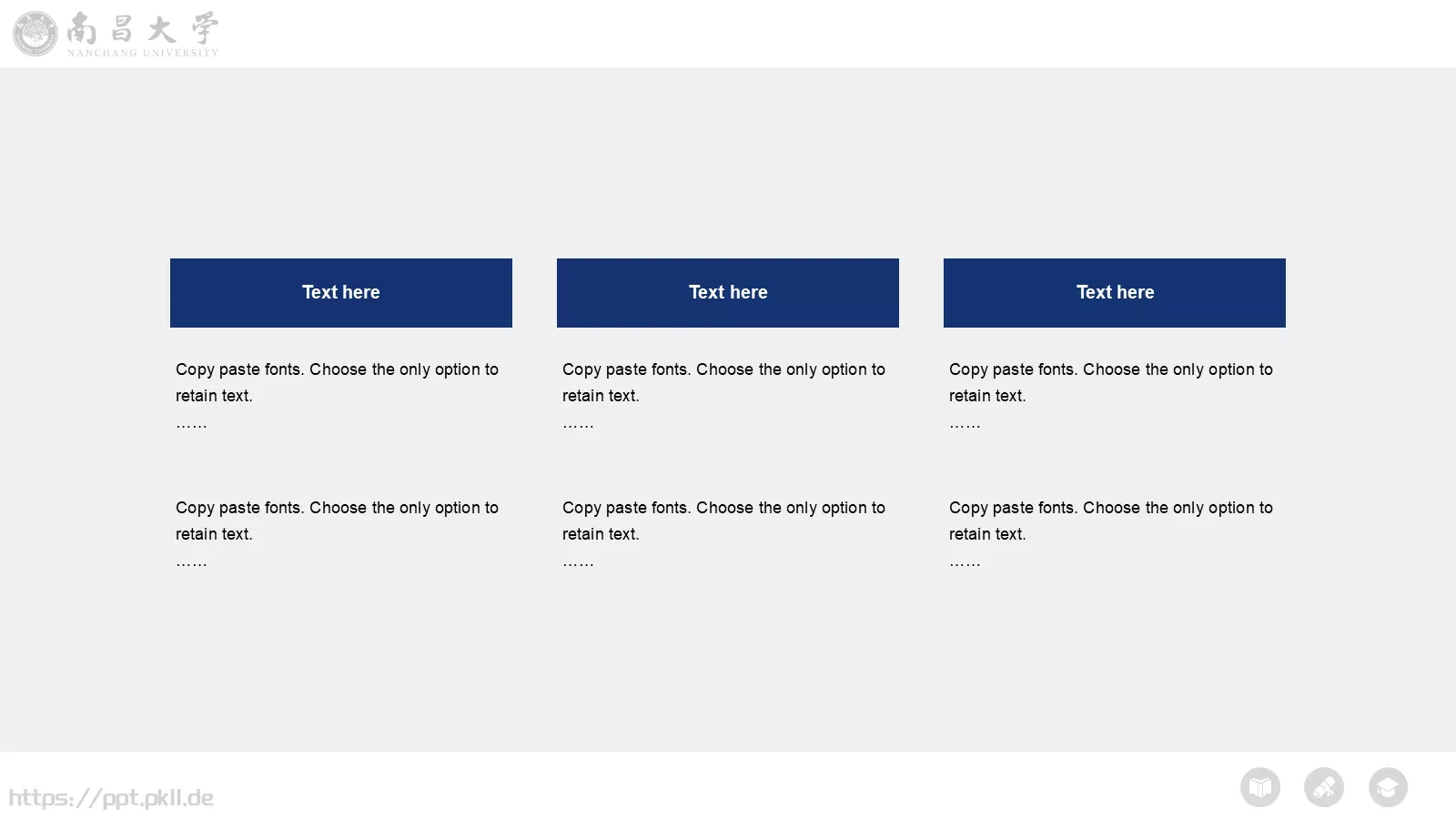 南昌大学
NANCHANG UNIVERSITY

Text here

Copy paste fonts. Choose the only option to retain text.
……

Copy paste fonts. Choose the only option to retain text.
……

Text here

Copy paste fonts. Choose the only option to retain text.
……

Copy paste fonts. Choose the only option to retain text.
……

Text here

Copy paste fonts. Choose the only option to retain text.
……

Copy paste fonts. Choose the only option to retain text.
……

https://ppt.pkll.de